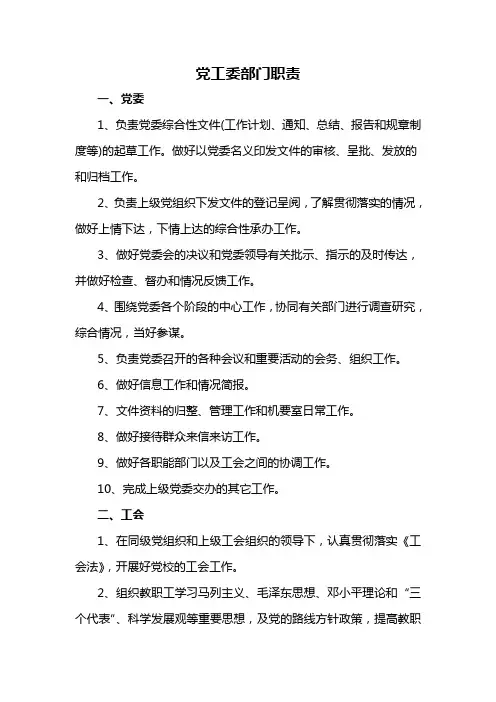 党工委部门职责

一、党委

1、负责党委综合性文件(工作计划、通知、总结、报告和规章制度等)的起草工作。做好以党委名义印发文件的审核、呈批、发放的和归档工作。

2、负责上级党组织下发文件的登记呈阅，了解贯彻落实的情况，做好上情下达，下情上达的综合性承办工作。

3、做好党委会的决议和党委领导有关批示、指示的及时传达，并做好检查、督办和情况反馈工作。

4、围绕党委各个阶段的中心工作，协同有关部门进行调查研究，综合情况，当好参谋。

5、负责党委召开的各种会议和重要活动的会务、组织工作。

6、做好信息工作和情况简报。

7、文件资料的归整、管理工作和机要室日常工作。

8、做好接待群众来信来访工作。

9、做好各职能部门以及工会之间的协调工作。

10、完成上级党委交办的其它工作。

二、工会

1、在同级党组织和上级工会组织的领导下，认真贯彻落实《工会法》，开展好党校的工会工作。

2、组织教职工学习马列主义、毛泽东思想、邓小平理论和“三个代表”、科学发展观等重要思想，及党的路线方针政策，提高教职